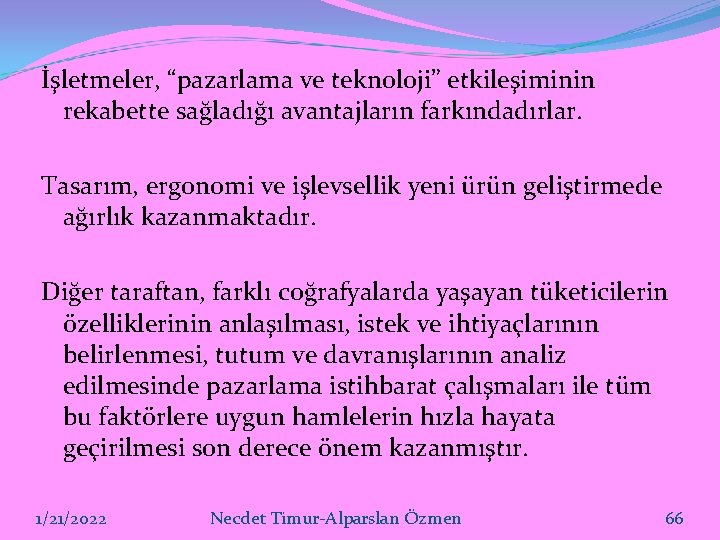 İşletmeler, "pazarlama ve teknoloji" etkileşiminin rekabette sağladığı avantajların farkındadırlar.

Tasarım, ergonomi ve işlevsellik yeni ürün geliştirmede ağırlık kazanmaktadır.

Diğer taraftan, farklı coğrafyalarda yaşayan tüketicilerin özelliklerinin anlaşılması, istek ve ihtiyaçlarının belirlenmesi, tutum ve davranışlarının analiz edilmesinde pazarlama istihbarat çalışmaları ile tüm bu faktörlere uygun hamlelerin hızla hayata geçirilmesi son derece önem kazanmıştır.

1/21/2022 Necdet Timur-Alparslan Özmen 66